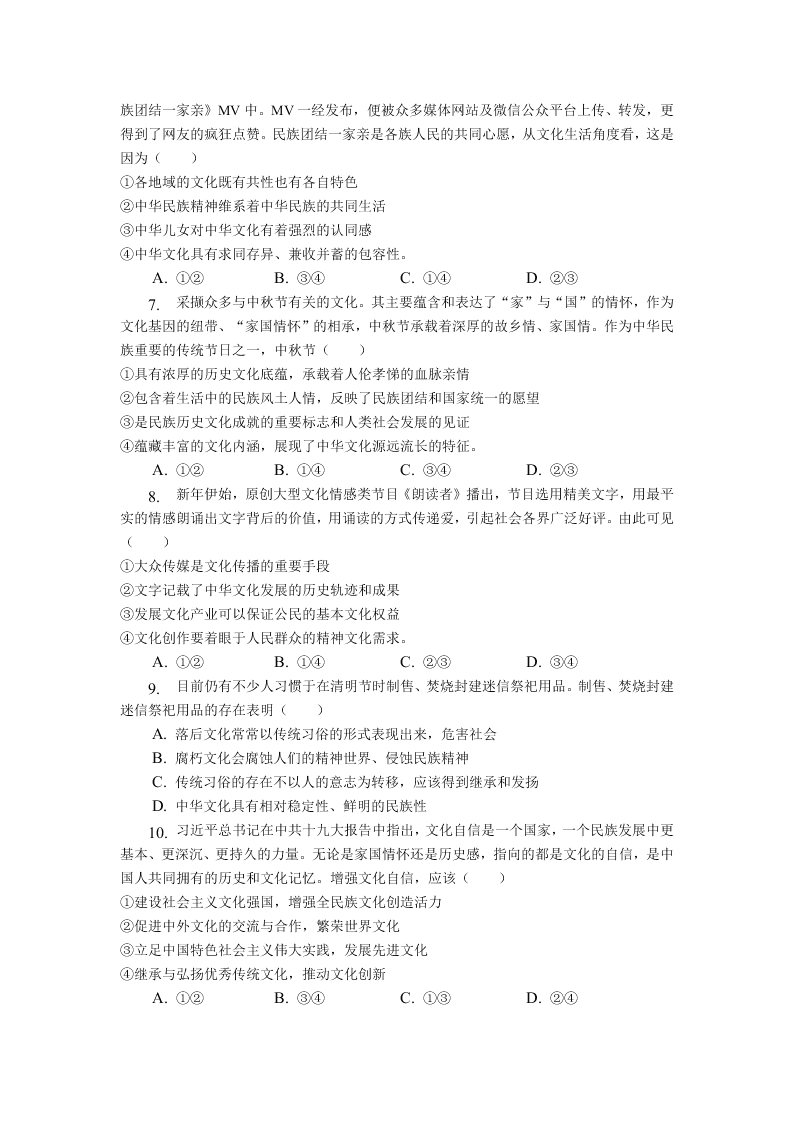 族团结一家亲》MV 中。MV 一经发布，便被众多媒体网站及微信公众平台上传、转发，更得到了网友的疯狂点赞。民族团结一家亲是各族人民的共同心愿，从文化生活角度看，这是因为（　　）
①各地域的文化既有共性也有各自特色
②中华民族精神维系着中华民族的共同生活
③中华儿女对中华文化有着强烈的认同感
④中华文化具有求同存异、兼收并蓄的包容性。
A. ①②　　B. ③④　　C. ①④　　D. ②③

7. 采撷众多与中秋节有关的文化。其主要蕴含和表达了“家”与“国”的情怀，作为文化基因的纽带、“家国情怀”的相承，中秋节承载着深厚的故乡情、家国情。作为中华民族重要的传统节日之一，中秋节（　　）
①具有浓厚的历史文化底蕴，承载着人伦孝悌的血脉亲情
②包含着生活中的民族风土人情，反映了民族团结和国家统一的愿望
③是民族历史文化成就的重要标志和人类社会发展的见证
④蕴藏丰富的文化内涵，展现了中华文化源远流长的特征。
A. ①②　　B. ①④　　C. ③④　　D. ②③

8. 新年伊始，原创大型文化情感类节目《朗读者》播出，节目选用精美文字，用最平实的情感朗诵出文字背后的价值，用诵读的方式传递爱，引起社会各界广泛好评。由此可见（　　）
①大众传媒是文化传播的重要手段
②文字记载了中华文化发展的历史轨迹和成果
③发展文化产业可以保证公民的基本文化权益
④文化创作要着眼于人民群众的精神文化需求。
A. ①②　　B. ①④　　C. ②③　　D. ③④

9. 目前仍有不少人习惯于在清明节时制售、焚烧封建迷信祭祀用品。制售、焚烧封建迷信祭祀用品的存在表明（　　）
A. 落后文化常常以传统习俗的形式表现出来，危害社会
B. 腐朽文化会腐蚀人们的精神世界、侵蚀民族精神
C. 传统习俗的存在不以人的意志为转移，应该得到继承和发扬
D. 中华文化具有相对稳定性、鲜明的民族性

10. 习近平总书记在中共十九大报告中指出，文化自信是一个国家，一个民族发展中更基本、更深沉、更持久的力量。无论是家国情怀还是历史感，指向的都是文化的自信，是中国人共同拥有的历史和文化记忆。增强文化自信，应该（　　）
①建设社会主义文化强国，增强全民族文化创造活力
②促进中外文化的交流与合作，繁荣世界文化
③立足中国特色社会主义伟大实践，发展先进文化
④继承与弘扬优秀传统文化，推动文化创新
A. ①②　　B. ③④　　C. ①③　　D. ②④